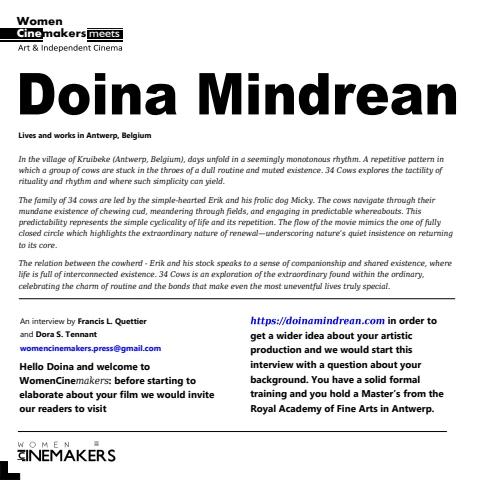 Women
Cinemakers meets
Art & Independent Cinema

Doina Mindrean

Lives and works in Antwerp, Belgium

In the village of Kruibeke (Antwerp, Belgium), days unfold in a seemingly monotonous rhythm. A repetitive pattern in which a group of cows are stuck in the throes of a dull routine and muted existence. 34 Cows explores the tactility of rituality and rhythm and where such simplicity can yield.

The family of 34 cows are led by the simple-hearted Erik and his frolic dog Micky. The cows navigate through their mundane existence of chewing cud, meandering through fields, and engaging in predictable whereabouts. This predictability represents the simple cyclicality of life and its repetition. The flow of the movie mimics the one of fully closed circle which highlights the extraordinary nature of renewal—underscoring nature's quiet insistence on returning to its core.

The relation between the cowherd - Erik and his stock speaks to a sense of companionship and shared existence, where life is full of interconnected existence. 34 Cows is an exploration of the extraordinary found within the ordinary, celebrating the charm of routine and the bonds that make even the most uneventful lives truly special.

An interview by Francis L. Quettier
and Dora S. Tennant
womencinemakers.press@gmail.com

Hello Doina and welcome to WomenCinemakers: before starting to elaborate about your film we would invite our readers to visit

https://doinamindrean.com in order to get a wider idea about your artistic production and we would start this interview with a question about your background. You have a solid formal training and you hold a Master's from the Royal Academy of Fine Arts in Antwerp.

WOMEN
CINEMAKERS